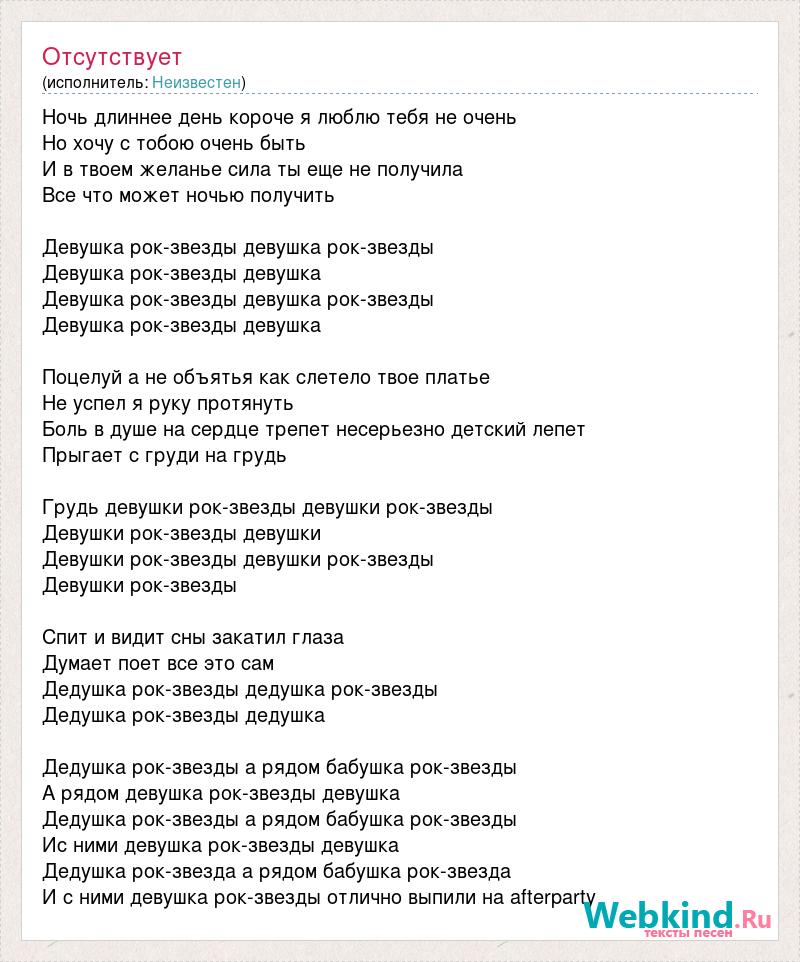 Отсутствует
(исполнитель: Неизвестен)

Ночь длиннее день короче я люблю тебя не очень
Но хочу с тобою очень быть
И в твоем желанье сила ты еще не получила
Все что может ночью получить

Девушка рок-звезды девушка рок-звезды
Девушка рок-звезды девушка
Девушка рок-звезды девушка рок-звезды
Девушка рок-звезды девушка

Поцелуй а не объятья как слетело твое платье
Не успел я руку протянуть
Боль в душе на сердце трепет несерьезно детский лепет
Прыгает с груди на грудь

Грудь девушки рок-звезды девушки рок-звезды
Девушки рок-звезды девушки
Девушки рок-звезды девушки рок-звезды
Девушки рок-звезды

Спит и видит сны закатил глаза
Думает поет все это сам
Дедушка рок-звезды дедушка рок-звезды
Дедушка рок-звезды дедушка

Дедушка рок-звезды а рядом бабушка рок-звезды
А рядом девушка рок-звезды девушка
Дедушка рок-звезды а рядом бабушка рок-звезды
Ис ними девушка рок-звезды девушка
Дедушка рок-звезда а рядом бабушка рок-звезда
И с ними девушка рок-звезды отлично выпили на afterparty

Webkind.Ru
тексты песен